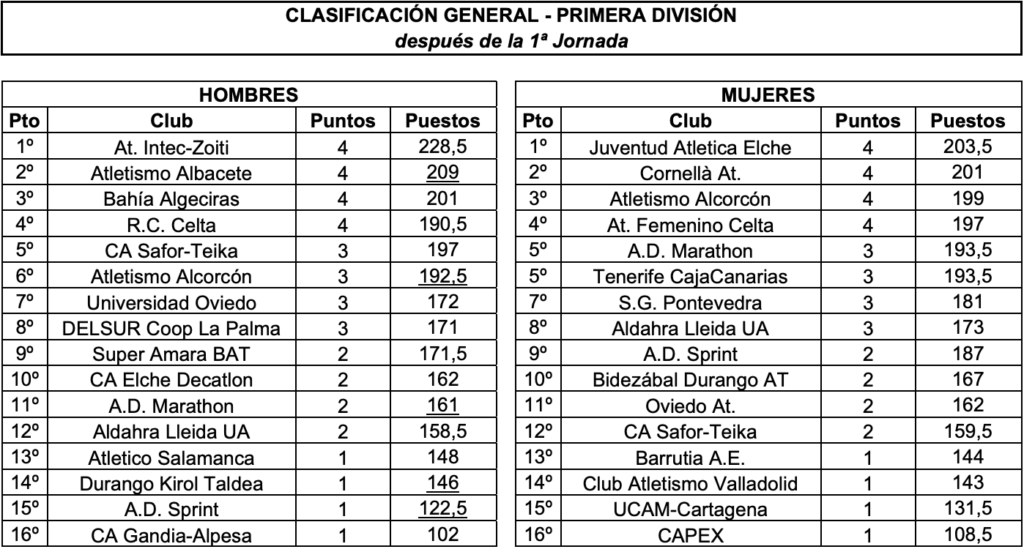 CLASIFICACIÓN GENERAL - PRIMERA DIVISIÓN
después de la 1ª Jornada

HOMBRES

| Pto | Club | Puntos | Puestos |
|---|---|---|---|
| 1º | At. Intec-Zoiti | 4 | 228,5 |
| 2º | Atletismo Albacete | 4 | 209 |
| 3º | Bahía Algeciras | 4 | 201 |
| 4º | R.C. Celta | 4 | 190,5 |
| 5º | CA Safor-Teika | 3 | 197 |
| 6º | Atletismo Alcorcón | 3 | 192,5 |
| 7º | Universidad Oviedo | 3 | 172 |
| 8º | DELSUR Coop La Palma | 3 | 171 |
| 9º | Super Amara BAT | 2 | 171,5 |
| 10º | CA Elche Decatlon | 2 | 162 |
| 11º | A.D. Marathon | 2 | 161 |
| 12º | Aldahra Lleida UA | 2 | 158,5 |
| 13º | Atletico Salamanca | 1 | 148 |
| 14º | Durango Kirol Taldea | 1 | 146 |
| 15º | A.D. Sprint | 1 | 122,5 |
| 16º | CA Gandia-Alpesa | 1 | 102 |

MUJERES

| Pto | Club | Puntos | Puestos |
|---|---|---|---|
| 1º | Juventud Atletica Elche | 4 | 203,5 |
| 2º | Cornellà At. | 4 | 201 |
| 3º | Atletismo Alcorcón | 4 | 199 |
| 4º | At. Femenino Celta | 4 | 197 |
| 5º | A.D. Marathon | 3 | 193,5 |
| 5º | Tenerife CajaCanarias | 3 | 193,5 |
| 7º | S.G. Pontevedra | 3 | 181 |
| 8º | Aldahra Lleida UA | 3 | 173 |
| 9º | A.D. Sprint | 2 | 187 |
| 10º | Bidezábal Durango AT | 2 | 167 |
| 11º | Oviedo At. | 2 | 162 |
| 12º | CA Safor-Teika | 2 | 159,5 |
| 13º | Barrutia A.E. | 1 | 144 |
| 14º | Club Atletismo Valladolid | 1 | 143 |
| 15º | UCAM-Cartagena | 1 | 131,5 |
| 16º | CAPEX | 1 | 108,5 |